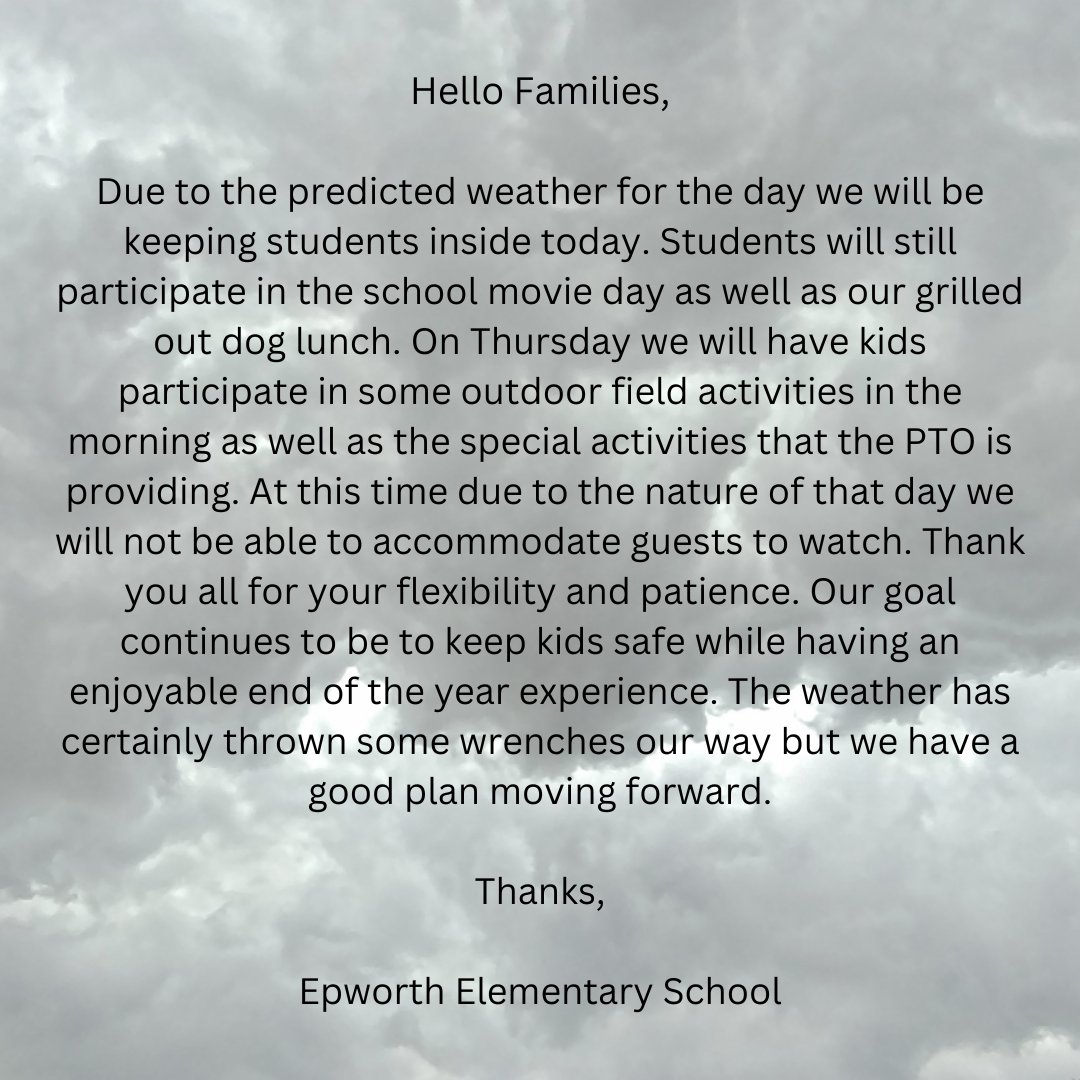 Hello Families,

Due to the predicted weather for the day we will be keeping students inside today. Students will still participate in the school movie day as well as our grilled out dog lunch. On Thursday we will have kids participate in some outdoor field activities in the morning as well as the special activities that the PTO is providing. At this time due to the nature of that day we will not be able to accommodate guests to watch. Thank you all for your flexibility and patience. Our goal continues to be to keep kids safe while having an enjoyable end of the year experience. The weather has certainly thrown some wrenches our way but we have a good plan moving forward.

Thanks,

Epworth Elementary School